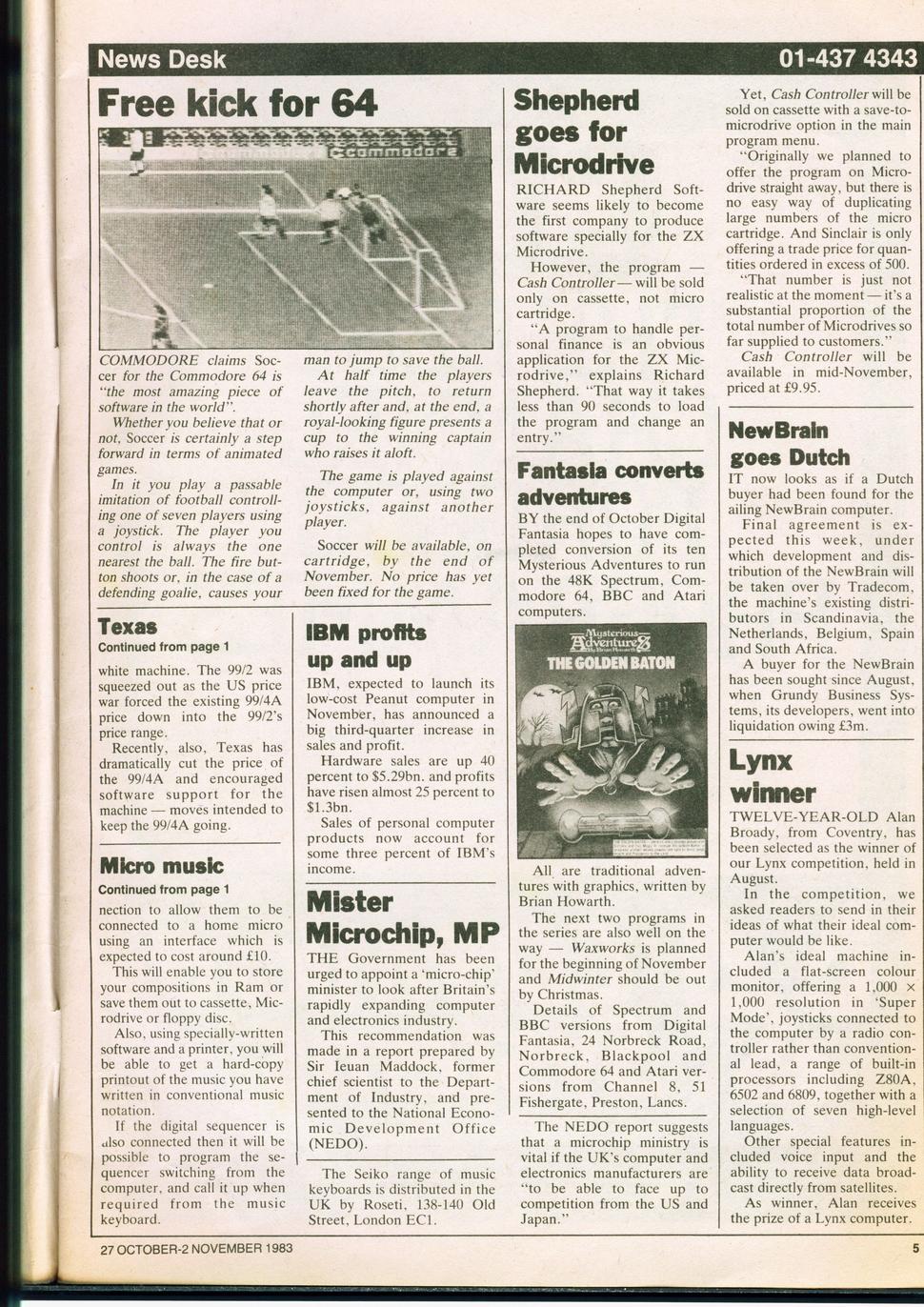 News Desk 01-437 4343

Free kick for 64

commodore

COMMODORE claims Soccer for the Commodore 64 is "the most amazing piece of software in the world".

Whether you believe that or not, Soccer is certainly a step forward in terms of animated games.

In it you play a passable imitation of football controlling one of seven players using a joystick. The player you control is always the one nearest the ball. The fire button shoots or, in the case of a defending goalie, causes your man to jump to save the ball.

At half time the players leave the pitch, to return shortly after and, at the end, a royal-looking figure presents a cup to the winning captain who raises it aloft.

The game is played against the computer or, using two joysticks, against another player.

Soccer will be available, on cartridge, by the end of November. No price has yet been fixed for the game.

Texas
Continued from page 1

white machine. The 99/2 was squeezed out as the US price war forced the existing 99/4A price down into the 99/2's price range.

Recently, also, Texas has dramatically cut the price of the 99/4A and encouraged software support for the machine — moves intended to keep the 99/4A going.

Micro music
Continued from page 1

nection to allow them to be connected to a home micro using an interface which is expected to cost around £10.

This will enable you to store your compositions in Ram or save them out to cassette, Microdrive or floppy disc.

Also, using specially-written software and a printer, you will be able to get a hard-copy printout of the music you have written in conventional music notation.

If the digital sequencer is also connected then it will be possible to program the sequencer switching from the computer, and call it up when required from the music keyboard.

IBM profits up and up

IBM, expected to launch its low-cost Peanut computer in November, has announced a big third-quarter increase in sales and profit.

Hardware sales are up 40 percent to $5.29bn. and profits have risen almost 25 percent to $1.3bn.

Sales of personal computer products now account for some three percent of IBM's income.

Mister Microchip, MP

THE Government has been urged to appoint a 'micro-chip' minister to look after Britain's rapidly expanding computer and electronics industry.

This recommendation was made in a report prepared by Sir Ieuan Maddock, former chief scientist to the Department of Industry, and presented to the National Economic Development Office (NEDO).

The Seiko range of music keyboards is distributed in the UK by Roseti, 138-140 Old Street, London EC1.

Shepherd goes for Microdrive

RICHARD Shepherd Software seems likely to become the first company to produce software specially for the ZX Microdrive.

However, the program — Cash Controller — will be sold only on cassette, not micro cartridge.

"A program to handle personal finance is an obvious application for the ZX Microdrive," explains Richard Shepherd. "That way it takes less than 90 seconds to load the program and change an entry."

Fantasia converts adventures

BY the end of October Digital Fantasia hopes to have completed conversion of its ten Mysterious Adventures to run on the 48K Spectrum, Commodore 64, BBC and Atari computers.

Mysterious Adventures
THE GOLDEN BATON

All are traditional adventures with graphics, written by Brian Howarth.

The next two programs in the series are also well on the way — Waxworks is planned for the beginning of November and Midwinter should be out by Christmas.

Details of Spectrum and BBC versions from Digital Fantasia, 24 Norbreck Road, Norbreck, Blackpool and Commodore 64 and Atari versions from Channel 8, 51 Fishergate, Preston, Lancs.

The NEDO report suggests that a microchip ministry is vital if the UK's computer and electronics manufacturers are "to be able to face up to competition from the US and Japan."

Yet, Cash Controller will be sold on cassette with a save-to-microdrive option in the main program menu.

"Originally we planned to offer the program on Microdrive straight away, but there is no easy way of duplicating large numbers of the micro cartridge. And Sinclair is only offering a trade price for quantities ordered in excess of 500.

"That number is just not realistic at the moment — it's a substantial proportion of the total number of Microdrives so far supplied to customers."

Cash Controller will be available in mid-November, priced at £9.95.

NewBrain goes Dutch

IT now looks as if a Dutch buyer had been found for the ailing NewBrain computer.

Final agreement is expected this week, under which development and distribution of the NewBrain will be taken over by Tradecom, the machine's existing distributors in Scandinavia, the Netherlands, Belgium, Spain and South Africa.

A buyer for the NewBrain has been sought since August, when Grundy Business Systems, its developers, went into liquidation owing £3m.

Lynx winner

TWELVE-YEAR-OLD Alan Broady, from Coventry, has been selected as the winner of our Lynx competition, held in August.

In the competition, we asked readers to send in their ideas of what their ideal computer would be like.

Alan's ideal machine included a flat-screen colour monitor, offering a 1,000 × 1,000 resolution in 'Super Mode', joysticks connected to the computer by a radio controller rather than conventional lead, a range of built-in processors including Z80A, 6502 and 6809, together with a selection of seven high-level languages.

Other special features included voice input and the ability to receive data broadcast directly from satellites.

As winner, Alan receives the prize of a Lynx computer.

27 OCTOBER-2 NOVEMBER 1983 5